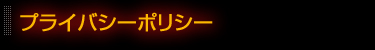 プライバシーポリシー